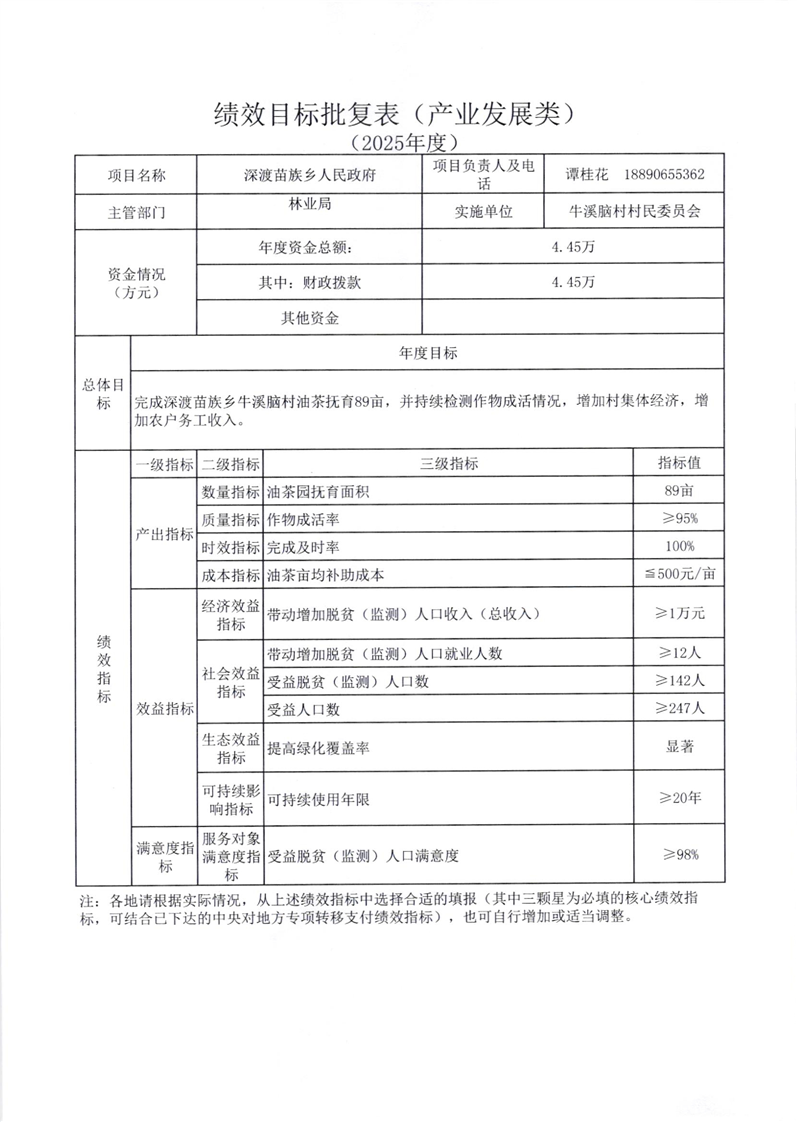 绩效目标批复表（产业发展类）
（2025年度）

| 项目名称 | 深渡苗族乡人民政府 | 项目负责人及电话 | 谭桂花 18890655362 |
|---|---|---|---|
| 主管部门 | 林业局 | 实施单位 | 牛溪脑村村民委员会 |

| 资金情况（万元） | 年度资金总额： | 4.45万 |
|---|---|---|
| | 其中：财政拨款 | 4.45万 |
| | 其他资金 | |

| 总体目标 | 年度目标 |
|---|---|
| | 完成深渡苗族乡牛溪脑村油茶抚育89亩，并持续检测作物成活情况，增加村集体经济，增加农户务工收入。 |

| 绩效指标 | 一级指标 | 二级指标 | 三级指标 | 指标值 |
|---|---|---|---|---|
| | 产出指标 | 数量指标 | 油茶园抚育面积 | 89亩 |
| | | 质量指标 | 作物成活率 | ≥95% |
| | | 时效指标 | 完成及时率 | 100% |
| | | 成本指标 | 油茶亩均补助成本 | ≦500元/亩 |
| | 效益指标 | 经济效益指标 | 带动增加脱贫（监测）人口收入（总收入） | ≥1万元 |
| | | 社会效益指标 | 带动增加脱贫（监测）人口就业人数 | ≥12人 |
| | | | 受益脱贫（监测）人口数 | ≥142人 |
| | | | 受益人口数 | ≥247人 |
| | | 生态效益指标 | 提高绿化覆盖率 | 显著 |
| | | 可持续影响指标 | 可持续使用年限 | ≥20年 |
| | 满意度指标 | 服务对象满意度指标 | 受益脱贫（监测）人口满意度 | ≥98% |

注：各地请根据实际情况，从上述绩效指标中选择合适的填报（其中三颗星为必填的核心绩效指标，可结合已下达的中央对地方专项转移支付绩效指标），也可自行增加或适当调整。